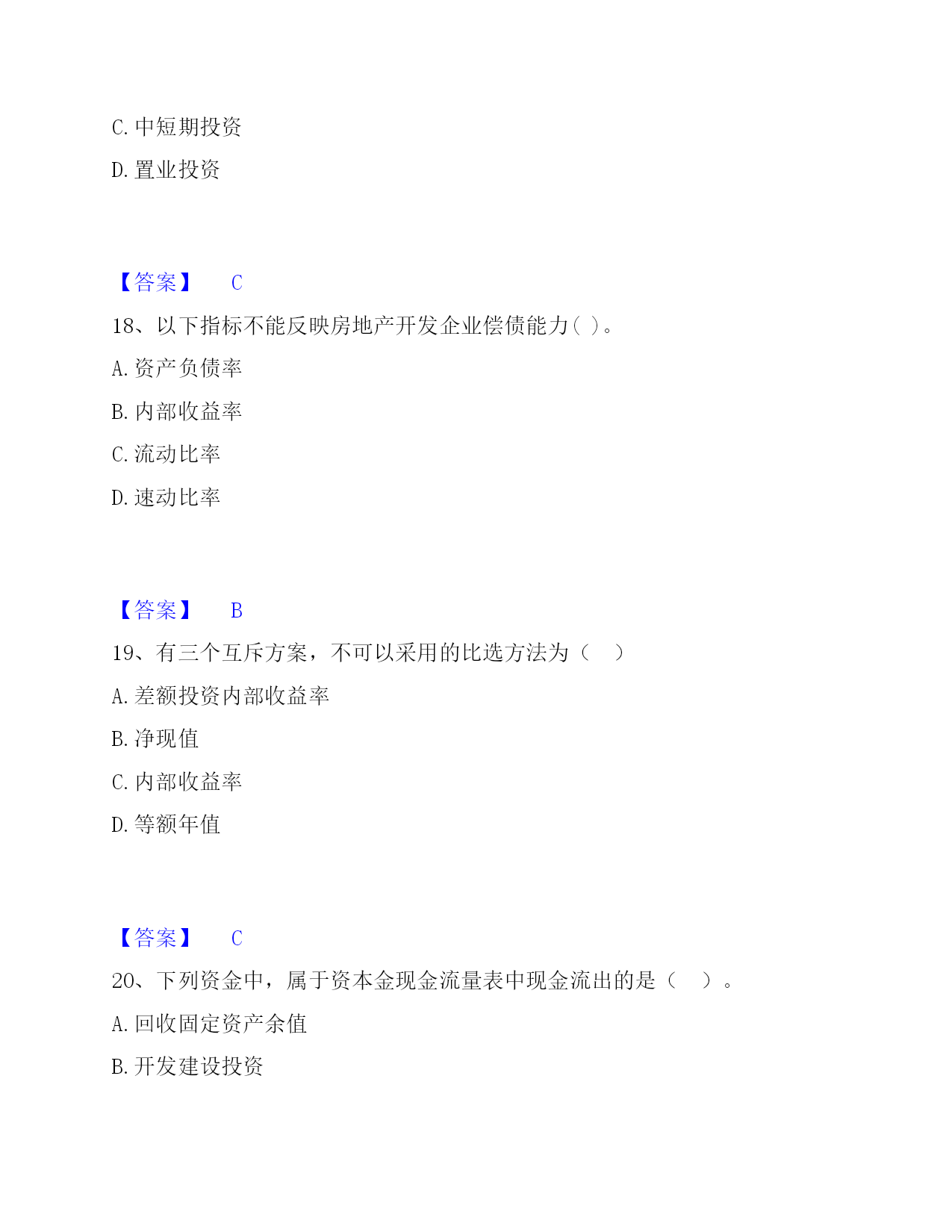 C. 中短期投资

D. 置业投资

【答案】 C

18、以下指标不能反映房地产开发企业偿债能力( )。

A. 资产负债率

B. 内部收益率

C. 流动比率

D. 速动比率

【答案】 B

19、有三个互斥方案，不可以采用的比选方法为（ ）

A. 差额投资内部收益率

B. 净现值

C. 内部收益率

D. 等额年值

【答案】 C

20、下列资金中，属于资本金现金流量表中现金流出的是（ ）。

A. 回收固定资产余值

B. 开发建设投资